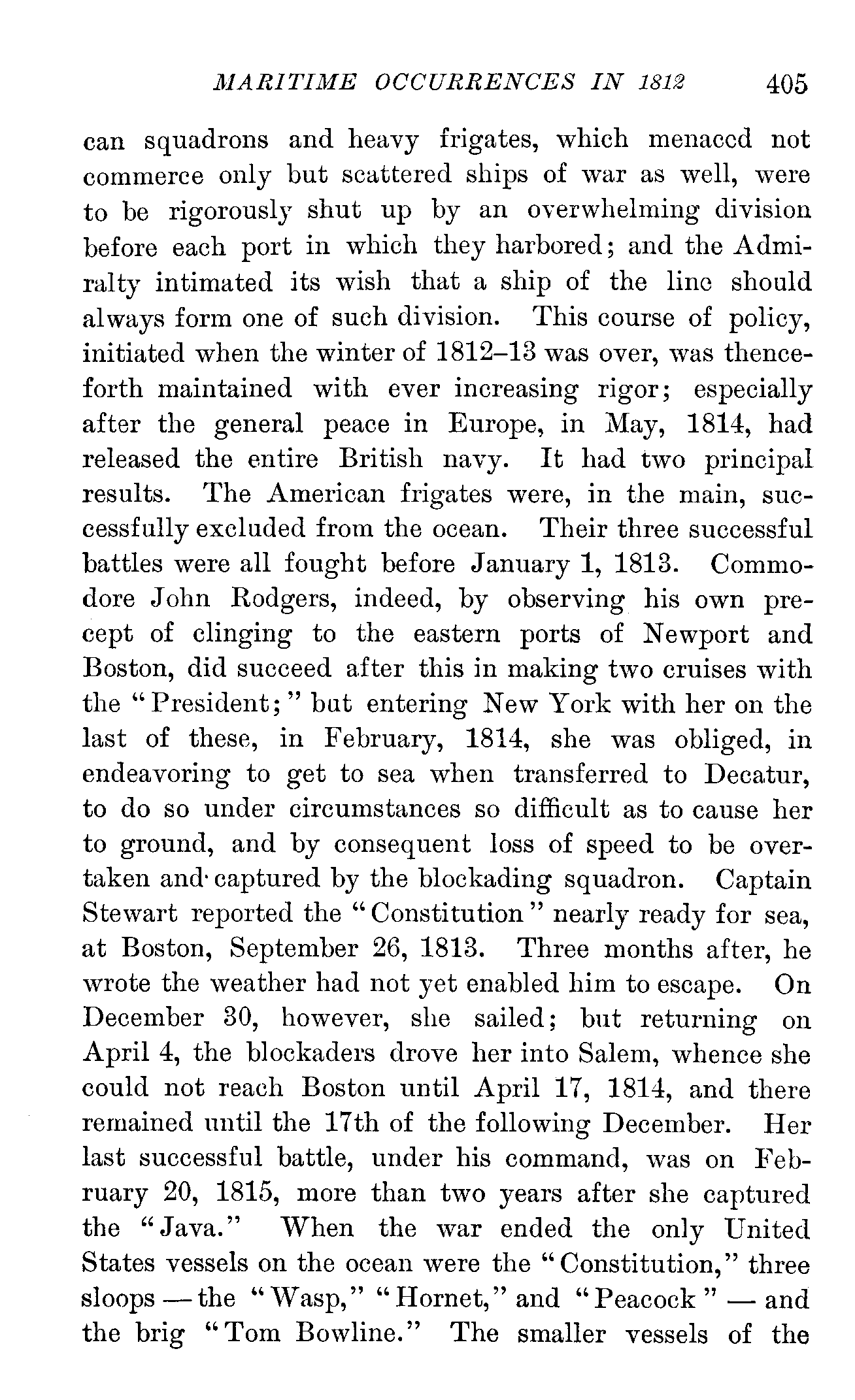 MARITIME OCCURRENCES IN 1812 405

can squadrons and heavy frigates, which menaced not commerce only but scattered ships of war as well, were to be rigorously shut up by an overwhelming division before each port in which they harbored; and the Admiralty intimated its wish that a ship of the line should always form one of such division. This course of policy, initiated when the winter of 1812–13 was over, was thenceforth maintained with ever increasing rigor; especially after the general peace in Europe, in May, 1814, had released the entire British navy. It had two principal results. The American frigates were, in the main, successfully excluded from the ocean. Their three successful battles were all fought before January 1, 1813. Commodore John Rodgers, indeed, by observing his own precept of clinging to the eastern ports of Newport and Boston, did succeed after this in making two cruises with the "President;" but entering New York with her on the last of these, in February, 1814, she was obliged, in endeavoring to get to sea when transferred to Decatur, to do so under circumstances so difficult as to cause her to ground, and by consequent loss of speed to be overtaken and captured by the blockading squadron. Captain Stewart reported the "Constitution" nearly ready for sea, at Boston, September 26, 1813. Three months after, he wrote the weather had not yet enabled him to escape. On December 30, however, she sailed; but returning on April 4, the blockaders drove her into Salem, whence she could not reach Boston until April 17, 1814, and there remained until the 17th of the following December. Her last successful battle, under his command, was on February 20, 1815, more than two years after she captured the "Java." When the war ended the only United States vessels on the ocean were the "Constitution," three sloops — the "Wasp," "Hornet," and "Peacock" — and the brig "Tom Bowline." The smaller vessels of the